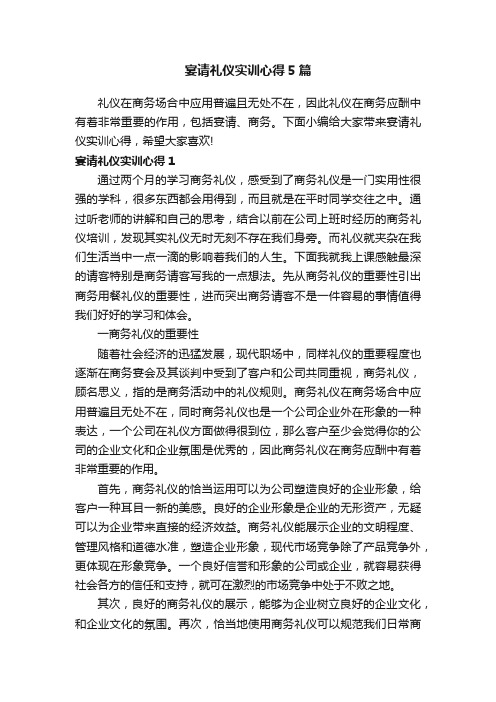 宴请礼仪实训心得5篇

礼仪在商务场合中应用普遍且无处不在，因此礼仪在商务应酬中有着非常重要的作用，包括宴请、商务。下面小编给大家带来宴请礼仪实训心得，希望大家喜欢!

宴请礼仪实训心得1

通过两个月的学习商务礼仪，感受到了商务礼仪是一门实用性很强的学科，很多东西都会用得到，而且就是在平时同学交往之中。通过听老师的讲解和自己的思考，结合以前在公司上班时经历的商务礼仪培训，发现其实礼仪无时无刻不存在我们身旁。而礼仪就夹杂在我们生活当中一点一滴的影响着我们的人生。下面我就我上课感触最深的请客特别是商务请客写我的一点想法。先从商务礼仪的重要性引出商务用餐礼仪的重要性，进而突出商务请客不是一件容易的事情值得我们好好的学习和体会。

一商务礼仪的重要性

随着社会经济的迅猛发展，现代职场中，同样礼仪的重要程度也逐渐在商务宴会及其谈判中受到了客户和公司共同重视，商务礼仪，顾名思义，指的是商务活动中的礼仪规则。商务礼仪在商务场合中应用普遍且无处不在，同时商务礼仪也是一个公司企业外在形象的一种表达，一个公司在礼仪方面做得很到位，那么客户至少会觉得你的公司的企业文化和企业氛围是优秀的，因此商务礼仪在商务应酬中有着非常重要的作用。

首先，商务礼仪的恰当运用可以为公司塑造良好的企业形象，给客户一种耳目一新的美感。良好的企业形象是企业的无形资产，无疑可以为企业带来直接的经济效益。商务礼仪能展示企业的文明程度、管理风格和道德水准，塑造企业形象，现代市场竞争除了产品竞争外，更体现在形象竞争。一个良好信誉和形象的公司或企业，就容易获得社会各方的信任和支持，就可在激烈的市场竞争中处于不败之地。

其次，良好的商务礼仪的展示，能够为企业树立良好的企业文化，和企业文化的氛围。再次，恰当地使用商务礼仪可以规范我们日常商